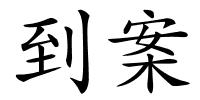 到案